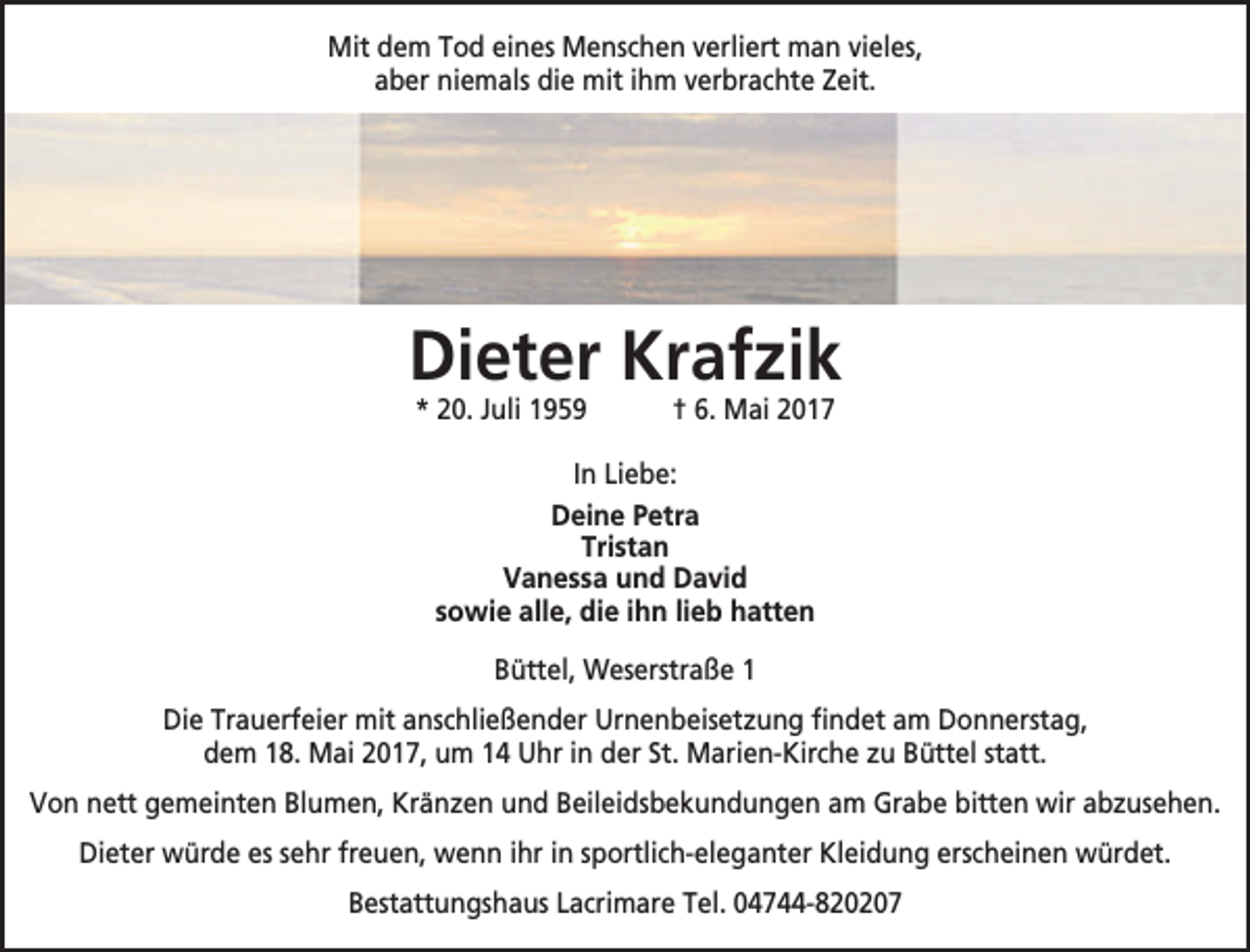 Mit dem Tod eines Menschen verliert man vieles,
aber niemals die mit ihm verbrachte Zeit.

Dieter Krafzik

* 20. Juli 1959 † 6. Mai 2017

In Liebe:

Deine Petra
Tristan
Vanessa und David
sowie alle, die ihn lieb hatten

Büttel, Weserstraße 1

Die Trauerfeier mit anschließender Urnenbeisetzung findet am Donnerstag, dem 18. Mai 2017, um 14 Uhr in der St. Marien-Kirche zu Büttel statt.

Von nett gemeinten Blumen, Kränzen und Beileidsbekundungen am Grabe bitten wir abzusehen.

Dieter würde es sehr freuen, wenn ihr in sportlich-eleganter Kleidung erscheinen würdet.

Bestattungshaus Lacrimare Tel. 04744-820207